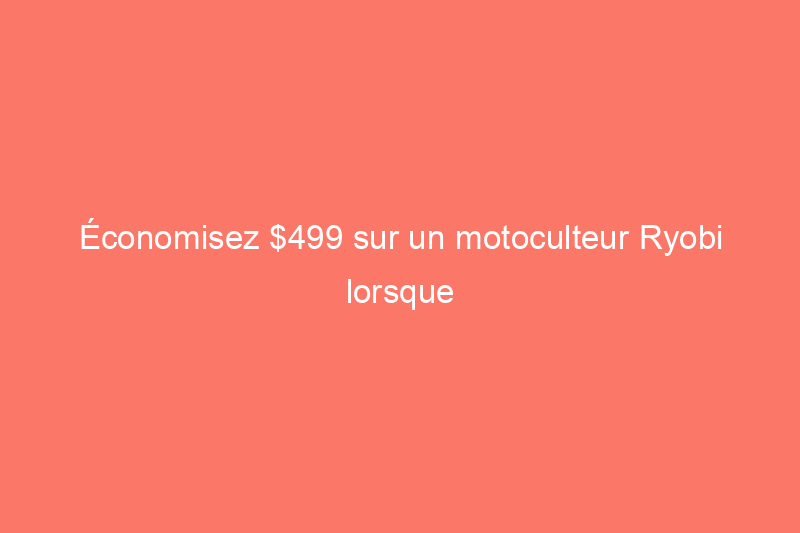 Économisez $499 sur un motoculteur Ryobi lorsque